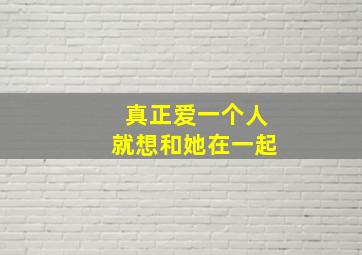 真正爱一个人
就想和她在一起